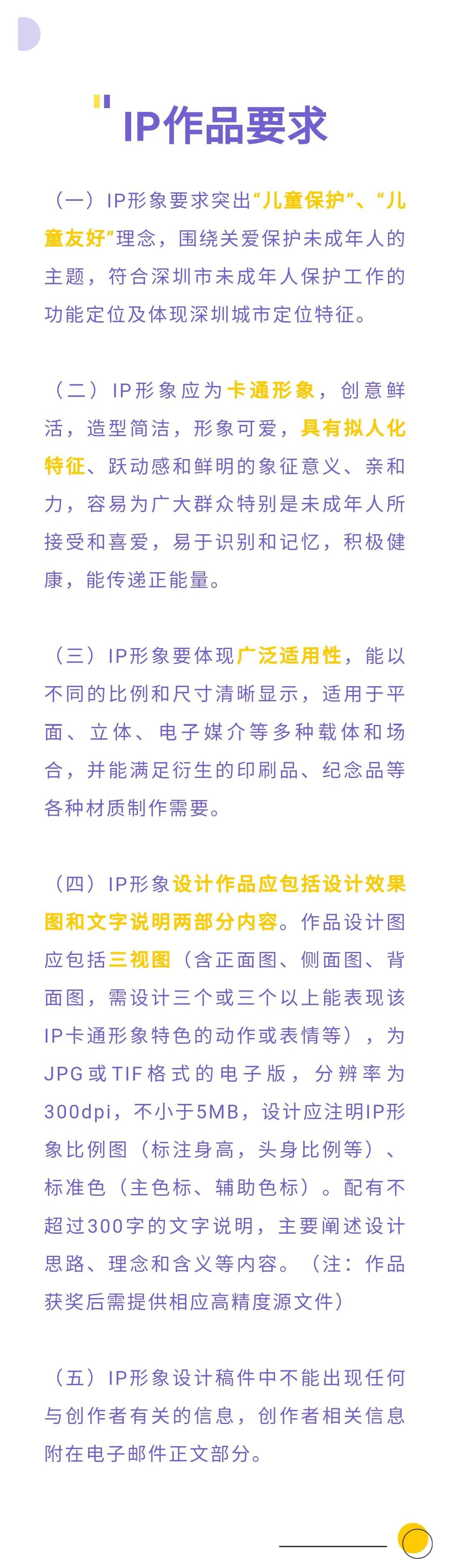 IP作品要求

（一）IP形象要求突出“儿童保护”、“儿童友好”理念，围绕关爱保护未成年人的主题，符合深圳市未成年人保护工作的功能定位及体现深圳城市定位特征。

（二）IP形象应为卡通形象，创意鲜活，造型简洁，形象可爱，具有拟人化特征、跃动感和鲜明的象征意义、亲和力，容易为广大群众特别是未成年人所接受和喜爱，易于识别和记忆，积极健康，能传递正能量。

（三）IP形象要体现广泛适用性，能以不同的比例和尺寸清晰显示，适用于平面、立体、电子媒介等多种载体和场合，并能满足衍生的印刷品、纪念品等各种材质制作需要。

（四）IP形象设计作品应包括设计效果图和文字说明两部分内容。作品设计图应包括三视图（含正面图、侧面图、背面图，需设计三个或三个以上能表现该IP卡通形象特色的动作或表情等），为JPG或TIF格式的电子版，分辨率为300dpi，不小于5MB，设计应注明IP形象比例图（标注身高，头身比例等）、标准色（主色标、辅助色标）。配有不超过300字的文字说明，主要阐述设计思路、理念和含义等内容。（注：作品获奖后需提供相应高精度源文件）

（五）IP形象设计稿件中不能出现任何与创作者有关的信息，创作者相关信息附在电子邮件正文部分。